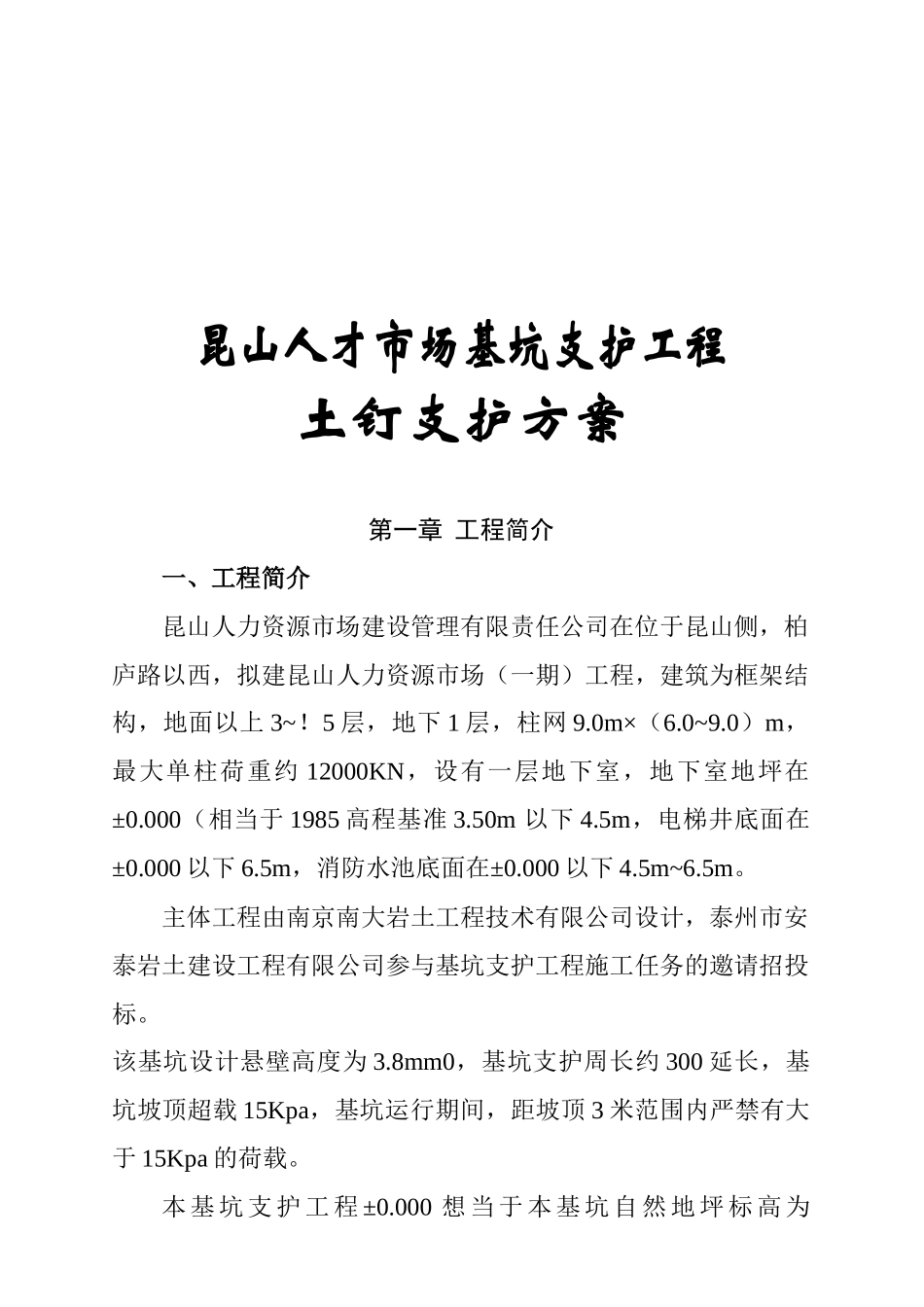 昆山人才市场基坑支护工程
土钉支护方案

第一章 工程简介

一、工程简介

昆山人力资源市场建设管理有限责任公司在位于昆山侧，柏庐路以西，拟建昆山人力资源市场（一期）工程，建筑为框架结构，地面以上 3~！5 层，地下 1 层，柱网 9.0m×（6.0~9.0）m，最大单柱荷重约 12000KN，设有一层地下室，地下室地坪在±0.000（相当于 1985 高程基准 3.50m 以下 4.5m，电梯井底面在±0.000 以下 6.5m，消防水池底面在±0.000 以下 4.5m~6.5m。

主体工程由南京南大岩土工程技术有限公司设计，泰州市安泰岩土建设工程有限公司参与基坑支护工程施工任务的邀请招投标。

该基坑设计悬壁高度为 3.8mm0，基坑支护周长约 300 延长，基坑坡顶超载 15Kpa，基坑运行期间，距坡顶 3 米范围内严禁有大于 15Kpa 的荷载。

本基坑支护工程±0.000 想当于本基坑自然地坪标高为